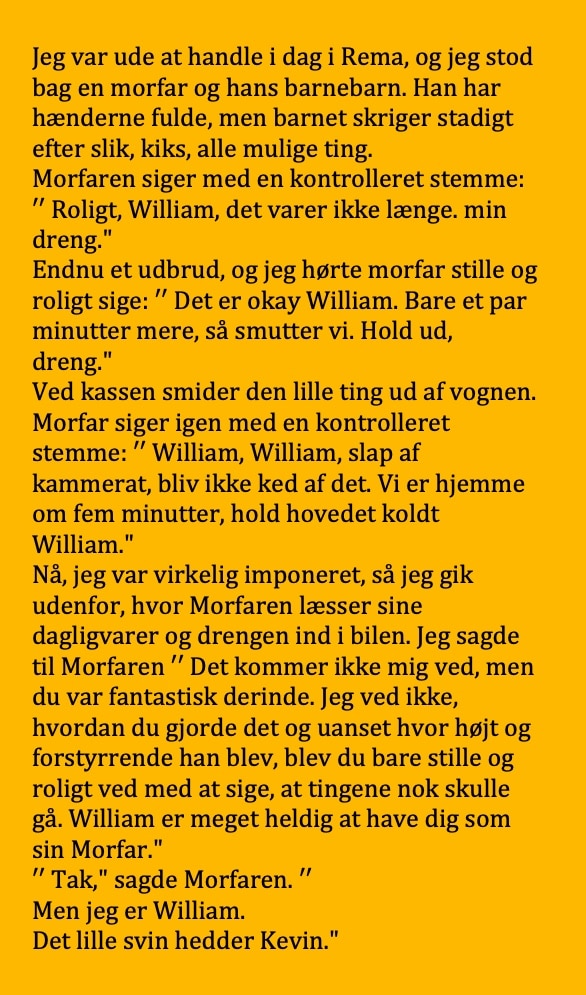 Jeg var ude at handle i dag i Rema, og jeg stod bag en morfar og hans barnebarn. Han har hænderne fulde, men barnet skriger stadigt efter slik, kiks, alle mulige ting.
Morfaren siger med en kontrolleret stemme: ″ Roligt, William, det varer ikke længe. min dreng."
Endnu et udbrud, og jeg hørte morfar stille og roligt sige: ″ Det er okay William. Bare et par minutter mere, så smutter vi. Hold ud, dreng."
Ved kassen smider den lille ting ud af vognen. Morfar siger igen med en kontrolleret stemme: ″ William, William, slap af kammerat, bliv ikke ked af det. Vi er hjemme om fem minutter, hold hovedet koldt William."
Nå, jeg var virkelig imponeret, så jeg gik udenfor, hvor Morfaren læsser sine dagligvarer og drengen ind i bilen. Jeg sagde til Morfaren ″ Det kommer ikke mig ved, men du var fantastisk derinde. Jeg ved ikke, hvordan du gjorde det og uanset hvor højt og forstyrrende han blev, blev du bare stille og roligt ved med at sige, at tingene nok skulle gå. William er meget heldig at have dig som sin Morfar."
″ Tak," sagde Morfaren. ″
Men jeg er William.
Det lille svin hedder Kevin."